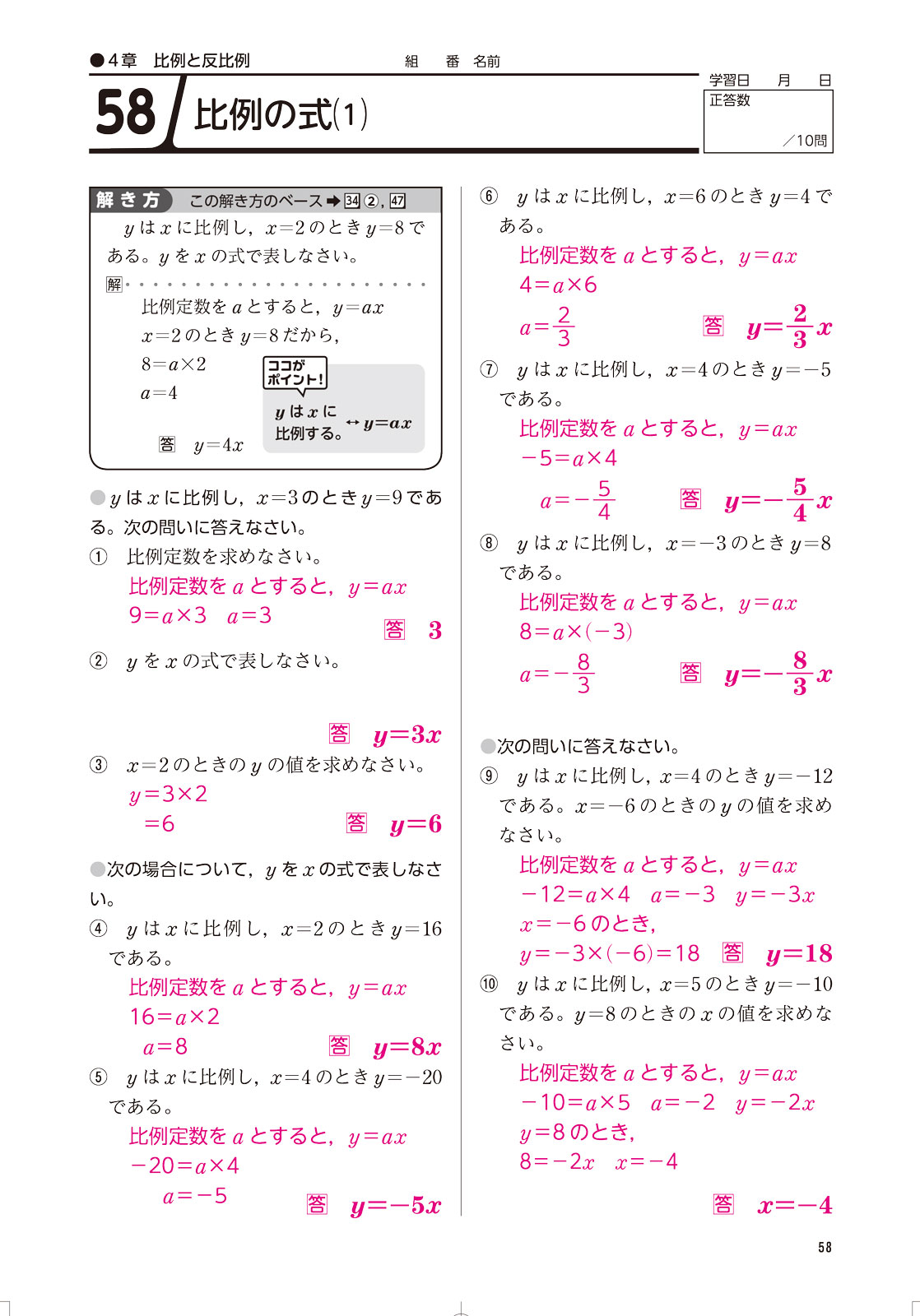 ●4章　比例と反比例　　組　番　名前

学習日　月　日
正答数　／10問

58 比例の式(1)

解き方　この解き方のベース➡34②, 47

$y$ は $x$ に比例し，$x=2$ のとき $y=8$ である。$y$ を $x$ の式で表しなさい。

解　比例定数を $a$ とすると，$y=ax$
$x=2$ のとき $y=8$ だから，
$8=a\times2$
$a=4$
答　$y=4x$

ココがポイント！
$y$ は $x$ に比例する。↔ $y=ax$

●$y$ は $x$ に比例し，$x=3$ のとき $y=9$ である。次の問いに答えなさい。

① 比例定数を求めなさい。
比例定数を $a$ とすると，$y=ax$
$9=a\times3$　$a=3$
答　3

② $y$ を $x$ の式で表しなさい。
答　$y=3x$

③ $x=2$ のときの $y$ の値を求めなさい。
$y=3\times2$
$=6$
答　$y=6$

●次の場合について，$y$ を $x$ の式で表しなさい。

④ $y$ は $x$ に比例し，$x=2$ のとき $y=16$ である。
比例定数を $a$ とすると，$y=ax$
$16=a\times2$
$a=8$
答　$y=8x$

⑤ $y$ は $x$ に比例し，$x=4$ のとき $y=-20$ である。
比例定数を $a$ とすると，$y=ax$
$-20=a\times4$
$a=-5$
答　$y=-5x$

⑥ $y$ は $x$ に比例し，$x=6$ のとき $y=4$ である。
比例定数を $a$ とすると，$y=ax$
$4=a\times6$
$a=\frac{2}{3}$
答　$y=\frac{2}{3}x$

⑦ $y$ は $x$ に比例し，$x=4$ のとき $y=-5$ である。
比例定数を $a$ とすると，$y=ax$
$-5=a\times4$
$a=-\frac{5}{4}$
答　$y=-\frac{5}{4}x$

⑧ $y$ は $x$ に比例し，$x=-3$ のとき $y=8$ である。
比例定数を $a$ とすると，$y=ax$
$8=a\times(-3)$
$a=-\frac{8}{3}$
答　$y=-\frac{8}{3}x$

●次の問いに答えなさい。

⑨ $y$ は $x$ に比例し，$x=4$ のとき $y=-12$ である。$x=-6$ のときの $y$ の値を求めなさい。
比例定数を $a$ とすると，$y=ax$
$-12=a\times4$　$a=-3$　$y=-3x$
$x=-6$ のとき，
$y=-3\times(-6)=18$　答　$y=18$

⑩ $y$ は $x$ に比例し，$x=5$ のとき $y=-10$ である。$y=8$ のときの $x$ の値を求めなさい。
比例定数を $a$ とすると，$y=ax$
$-10=a\times5$　$a=-2$　$y=-2x$
$y=8$ のとき，
$8=-2x$　$x=-4$
答　$x=-4$

58